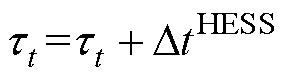 $\tau_t = \tau_t + \Delta t^{\mathrm{HESS}}$